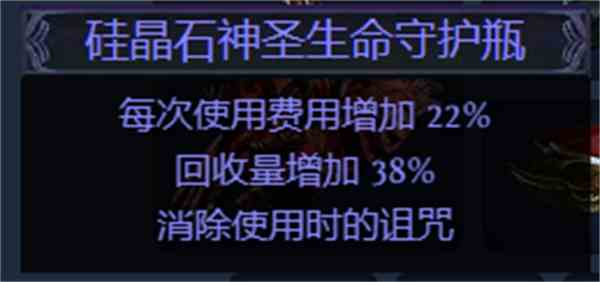 硅晶石神圣生命守护瓶

每次使用费用增加 22%

回收量增加 38%

消除使用时的诅咒